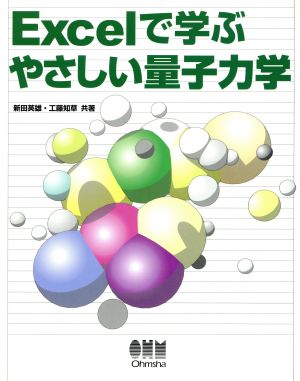 Excelで学ぶ
やさしい量子力学

新田英雄・工藤知草 共著

OHM
Ohmsha